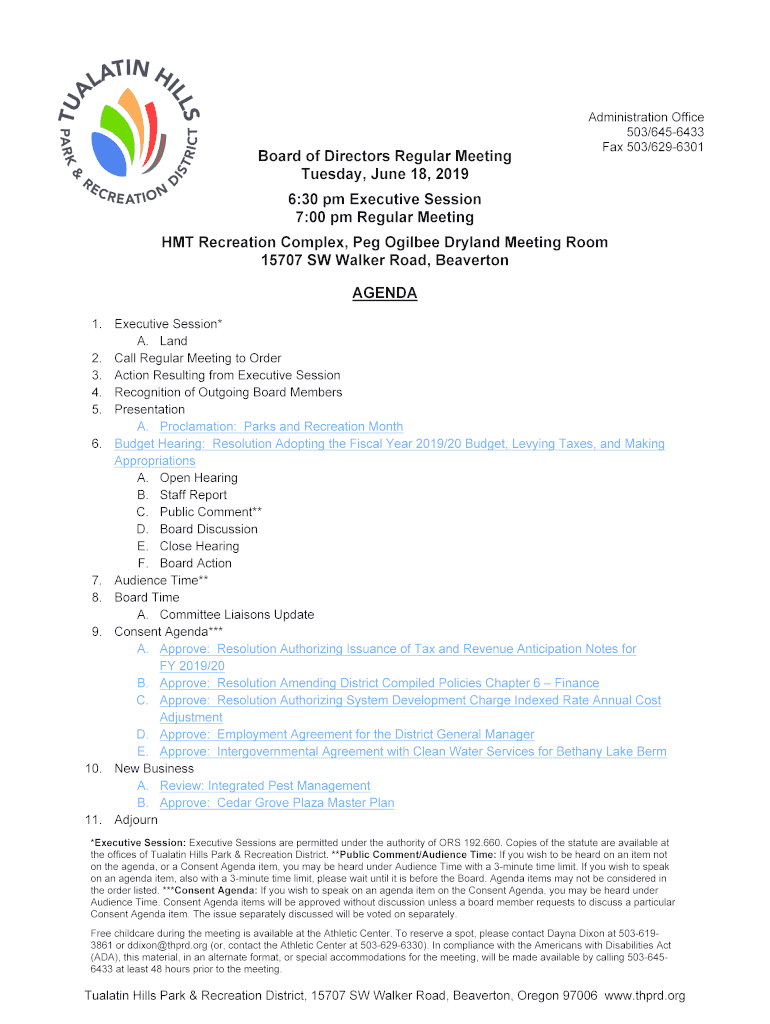 TUALATIN HILLS
PARK & RECREATION DISTRICT

Administration Office
503/645-6433
Fax 503/629-6301

Board of Directors Regular Meeting
Tuesday, June 18, 2019

6:30 pm Executive Session
7:00 pm Regular Meeting

HMT Recreation Complex, Peg Ogilbee Dryland Meeting Room
15707 SW Walker Road, Beaverton

AGENDA

1. Executive Session*
A. Land
2. Call Regular Meeting to Order
3. Action Resulting from Executive Session
4. Recognition of Outgoing Board Members
5. Presentation
A. Proclamation: Parks and Recreation Month
6. Budget Hearing: Resolution Adopting the Fiscal Year 2019/20 Budget, Levying Taxes, and Making Appropriations
A. Open Hearing
B. Staff Report
C. Public Comment**
D. Board Discussion
E. Close Hearing
F. Board Action
7. Audience Time**
8. Board Time
A. Committee Liaisons Update
9. Consent Agenda***
A. Approve: Resolution Authorizing Issuance of Tax and Revenue Anticipation Notes for FY 2019/20
B. Approve: Resolution Amending District Compiled Policies Chapter 6 – Finance
C. Approve: Resolution Authorizing System Development Charge Indexed Rate Annual Cost Adjustment
D. Approve: Employment Agreement for the District General Manager
E. Approve: Intergovernmental Agreement with Clean Water Services for Bethany Lake Berm
10. New Business
A. Review: Integrated Pest Management
B. Approve: Cedar Grove Plaza Master Plan
11. Adjourn

*Executive Session: Executive Sessions are permitted under the authority of ORS 192.660. Copies of the statute are available at the offices of Tualatin Hills Park & Recreation District. **Public Comment/Audience Time: If you wish to be heard on an item not on the agenda, or a Consent Agenda item, you may be heard under Audience Time with a 3-minute time limit. If you wish to speak on an agenda item, also with a 3-minute time limit, please wait until it is before the Board. Agenda items may not be considered in the order listed. ***Consent Agenda: If you wish to speak on an agenda item on the Consent Agenda, you may be heard under Audience Time. Consent Agenda items will be approved without discussion unless a board member requests to discuss a particular Consent Agenda item. The issue separately discussed will be voted on separately.

Free childcare during the meeting is available at the Athletic Center. To reserve a spot, please contact Dayna Dixon at 503-619-3861 or ddixon@thprd.org (or, contact the Athletic Center at 503-629-6330). In compliance with the Americans with Disabilities Act (ADA), this material, in an alternate format, or special accommodations for the meeting, will be made available by calling 503-645-6433 at least 48 hours prior to the meeting.

Tualatin Hills Park & Recreation District, 15707 SW Walker Road, Beaverton, Oregon 97006 www.thprd.org